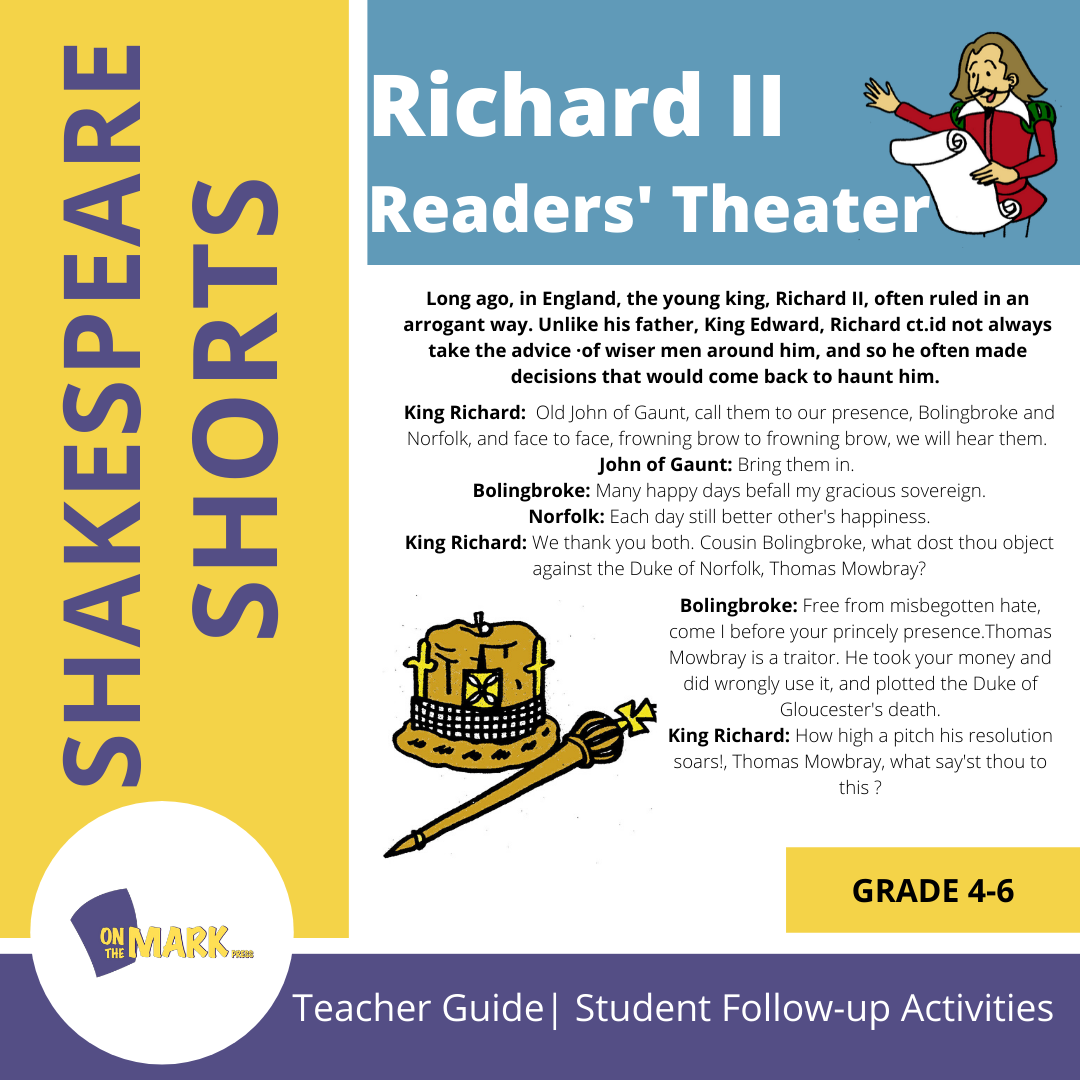 SHAKESPEARE SHORTS

Richard II
Readers' Theater

Long ago, in England, the young king, Richard II, often ruled in an arrogant way. Unlike his father, King Edward, Richard ct.id not always take the advice ·of wiser men around him, and so he often made decisions that would come back to haunt him.

King Richard: Old John of Gaunt, call them to our presence, Bolingbroke and Norfolk, and face to face, frowning brow to frowning brow, we will hear them.
John of Gaunt: Bring them in.
Bolingbroke: Many happy days befall my gracious sovereign.
Norfolk: Each day still better other's happiness.
King Richard: We thank you both. Cousin Bolingbroke, what dost thou object against the Duke of Norfolk, Thomas Mowbray?

Bolingbroke: Free from misbegotten hate, come I before your princely presence.Thomas Mowbray is a traitor. He took your money and did wrongly use it, and plotted the Duke of Gloucester's death.
King Richard: How high a pitch his resolution soars!, Thomas Mowbray, what say'st thou to this ?

GRADE 4-6

ON THE MARK PRESS

Teacher Guide| Student Follow-up Activities